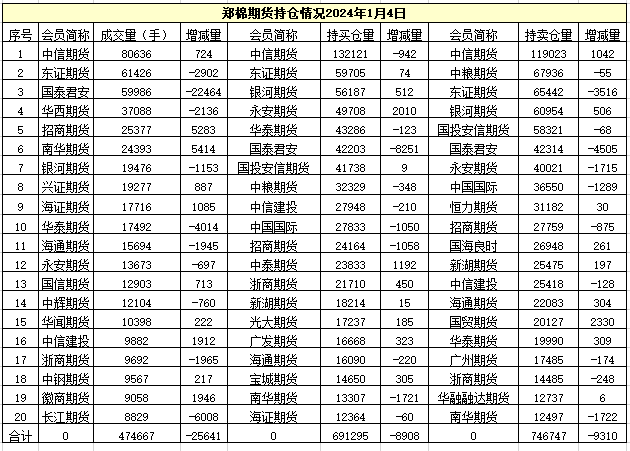 郑棉期货持仓情况2024年1月4日

| 序号 | 会员简称 | 成交量（手） | 增减量 | 会员简称 | 持买仓量 | 增减量 | 会员简称 | 持卖仓量 | 增减量 |
|---|---|---|---|---|---|---|---|---|---|
| 1 | 中信期货 | 80636 | 724 | 中信期货 | 132121 | -942 | 中信期货 | 119023 | 1042 |
| 2 | 东证期货 | 61426 | -2902 | 东证期货 | 59705 | 74 | 中粮期货 | 67936 | -55 |
| 3 | 国泰君安 | 59986 | -22464 | 银河期货 | 56187 | 512 | 东证期货 | 65442 | -3516 |
| 4 | 华西期货 | 37088 | -2136 | 永安期货 | 49708 | 2010 | 银河期货 | 60954 | 506 |
| 5 | 招商期货 | 25377 | 5283 | 华泰期货 | 43286 | -123 | 国投安信期货 | 58321 | -68 |
| 6 | 南华期货 | 24393 | 5414 | 国泰君安 | 42203 | -8251 | 国泰君安 | 42314 | -4505 |
| 7 | 银河期货 | 19476 | -1153 | 国投安信期货 | 41738 | 9 | 永安期货 | 40021 | -1715 |
| 8 | 兴证期货 | 19277 | 887 | 中粮期货 | 32329 | -348 | 中国国际 | 36550 | -1289 |
| 9 | 海证期货 | 17716 | 1085 | 中信建投 | 27948 | -210 | 恒力期货 | 31182 | 30 |
| 10 | 华泰期货 | 17492 | -4014 | 中国国际 | 27833 | -1050 | 招商期货 | 27759 | -875 |
| 11 | 海通期货 | 15694 | -1945 | 招商期货 | 24164 | -1058 | 国海良时 | 26948 | 261 |
| 12 | 永安期货 | 13673 | -697 | 中泰期货 | 23833 | 1192 | 新湖期货 | 25475 | 197 |
| 13 | 国信期货 | 12903 | 713 | 浙商期货 | 21710 | 450 | 中信建投 | 25418 | -128 |
| 14 | 中辉期货 | 12104 | -760 | 新湖期货 | 18214 | 15 | 海通期货 | 22083 | 304 |
| 15 | 华闻期货 | 10398 | 222 | 光大期货 | 17237 | 185 | 国贸期货 | 20127 | 2330 |
| 16 | 中信建投 | 9882 | 1912 | 广发期货 | 16668 | 323 | 华泰期货 | 19990 | 309 |
| 17 | 浙商期货 | 9692 | -1965 | 海通期货 | 16090 | -220 | 广州期货 | 17485 | -174 |
| 18 | 中钢期货 | 9567 | 217 | 宝城期货 | 14650 | 305 | 浙商期货 | 14485 | -248 |
| 19 | 徽商期货 | 9058 | 1946 | 南华期货 | 13307 | -1721 | 华融融达期货 | 12737 | 6 |
| 20 | 长江期货 | 8829 | -6008 | 海证期货 | 12364 | -60 | 南华期货 | 12497 | -1722 |
| 合计 | 0 | 474667 | -25641 | 0 | 691295 | -8908 | 0 | 746747 | -9310 |